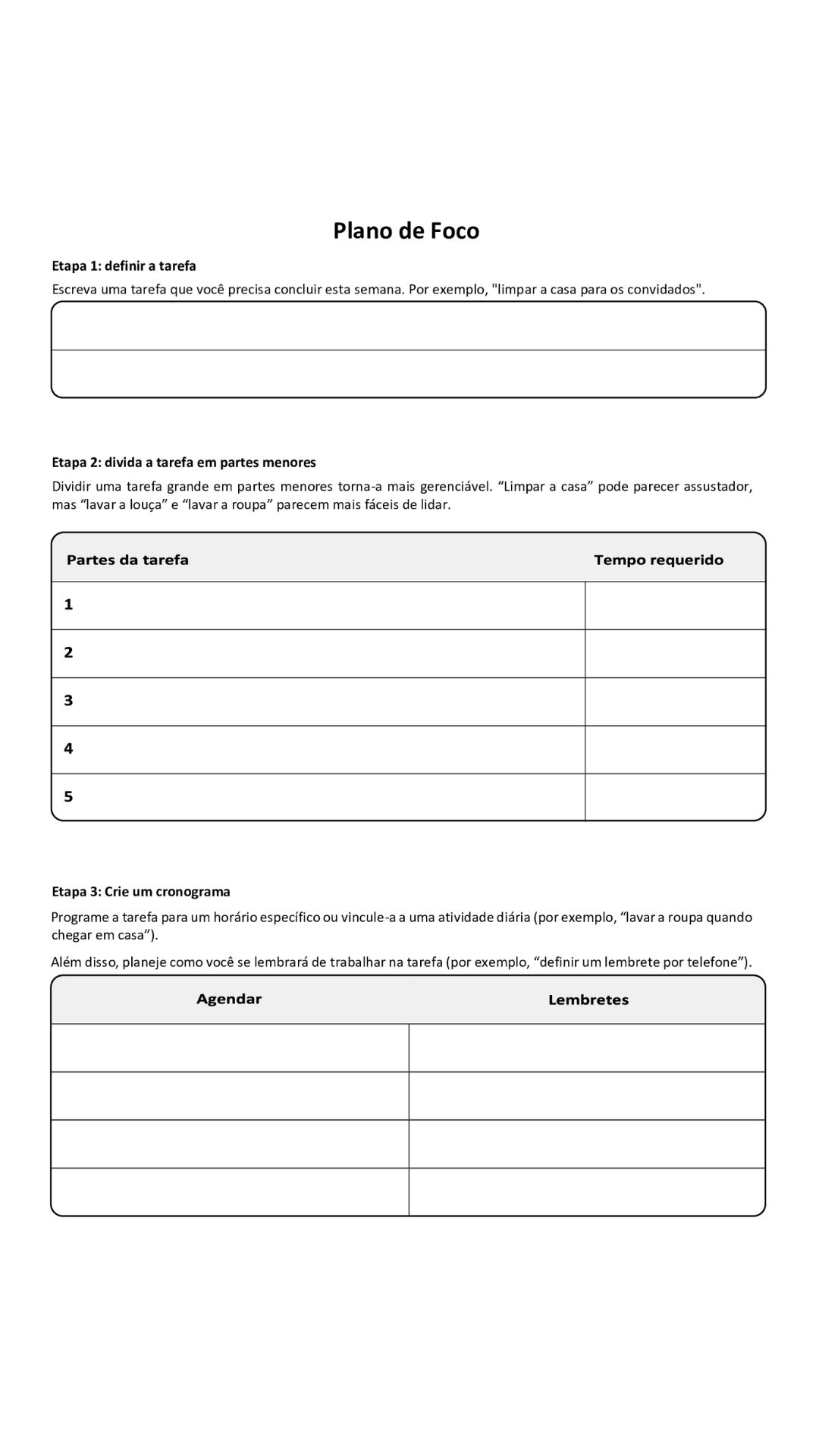 Plano de Foco

Etapa 1: definir a tarefa

Escreva uma tarefa que você precisa concluir esta semana. Por exemplo, "limpar a casa para os convidados".

Etapa 2: divida a tarefa em partes menores

Dividir uma tarefa grande em partes menores torna-a mais gerenciável. “Limpar a casa” pode parecer assustador, mas “lavar a louça” e “lavar a roupa” parecem mais fáceis de lidar.

| Partes da tarefa | Tempo requerido |
|---|---|
| 1 | |
| 2 | |
| 3 | |
| 4 | |
| 5 | |

Etapa 3: Crie um cronograma

Programe a tarefa para um horário específico ou vincule-a a uma atividade diária (por exemplo, “lavar a roupa quando chegar em casa”).

Além disso, planeje como você se lembrará de trabalhar na tarefa (por exemplo, “definir um lembrete por telefone”).

| Agendar | Lembretes |
|---|---|
| | |
| | |
| | |
| | |